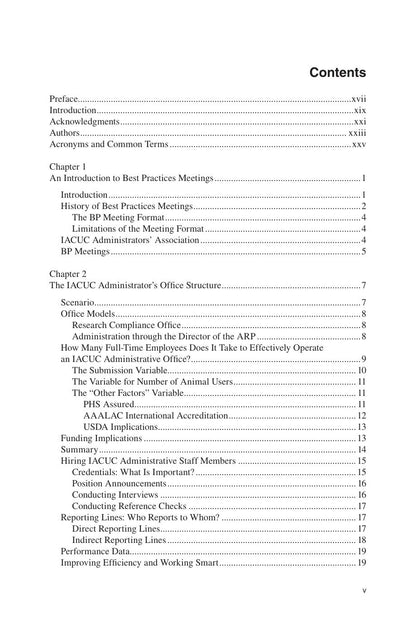 Contents

Preface xvii
Introduction xix
Acknowledgments xxi
Authors xxiii
Acronyms and Common Terms xxv

Chapter 1
An Introduction to Best Practices Meetings 1

Introduction 1
History of Best Practices Meetings 2
The BP Meeting Format 4
Limitations of the Meeting Format 4
IACUC Administrators' Association 4
BP Meetings 5

Chapter 2
The IACUC Administrator's Office Structure 7

Scenario 7
Office Models 8
Research Compliance Office 8
Administration through the Director of the ARP 8
How Many Full-Time Employees Does It Take to Effectively Operate an IACUC Administrative Office? 9
The Submission Variable 10
The Variable for Number of Animal Users 11
The "Other Factors" Variable 11
PHS Assured 11
AAALAC International Accreditation 12
USDA Implications 13
Funding Implications 13
Summary 14
Hiring IACUC Administrative Staff Members 15
Credentials: What Is Important? 15
Position Announcements 16
Conducting Interviews 16
Conducting Reference Checks 17
Reporting Lines: Who Reports to Whom? 17
Direct Reporting Lines 17
Indirect Reporting Lines 18
Performance Data 19
Improving Efficiency and Working Smart 19

v